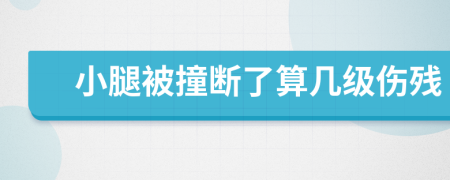 小腿被撞断了算几级伤残